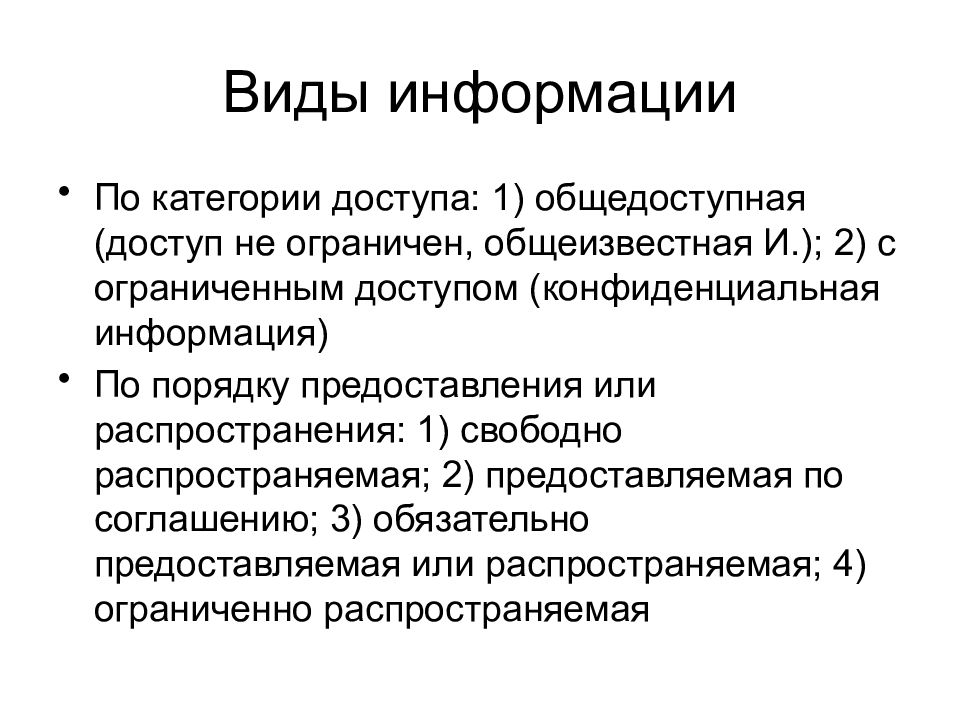 Виды информации

• По категории доступа: 1) общедоступная (доступ не ограничен, общеизвестная И.); 2) с ограниченным доступом (конфиденциальная информация)

• По порядку предоставления или распространения: 1) свободно распространяемая; 2) предоставляемая по соглашению; 3) обязательно предоставляемая или распространяемая; 4) ограниченно распространяемая